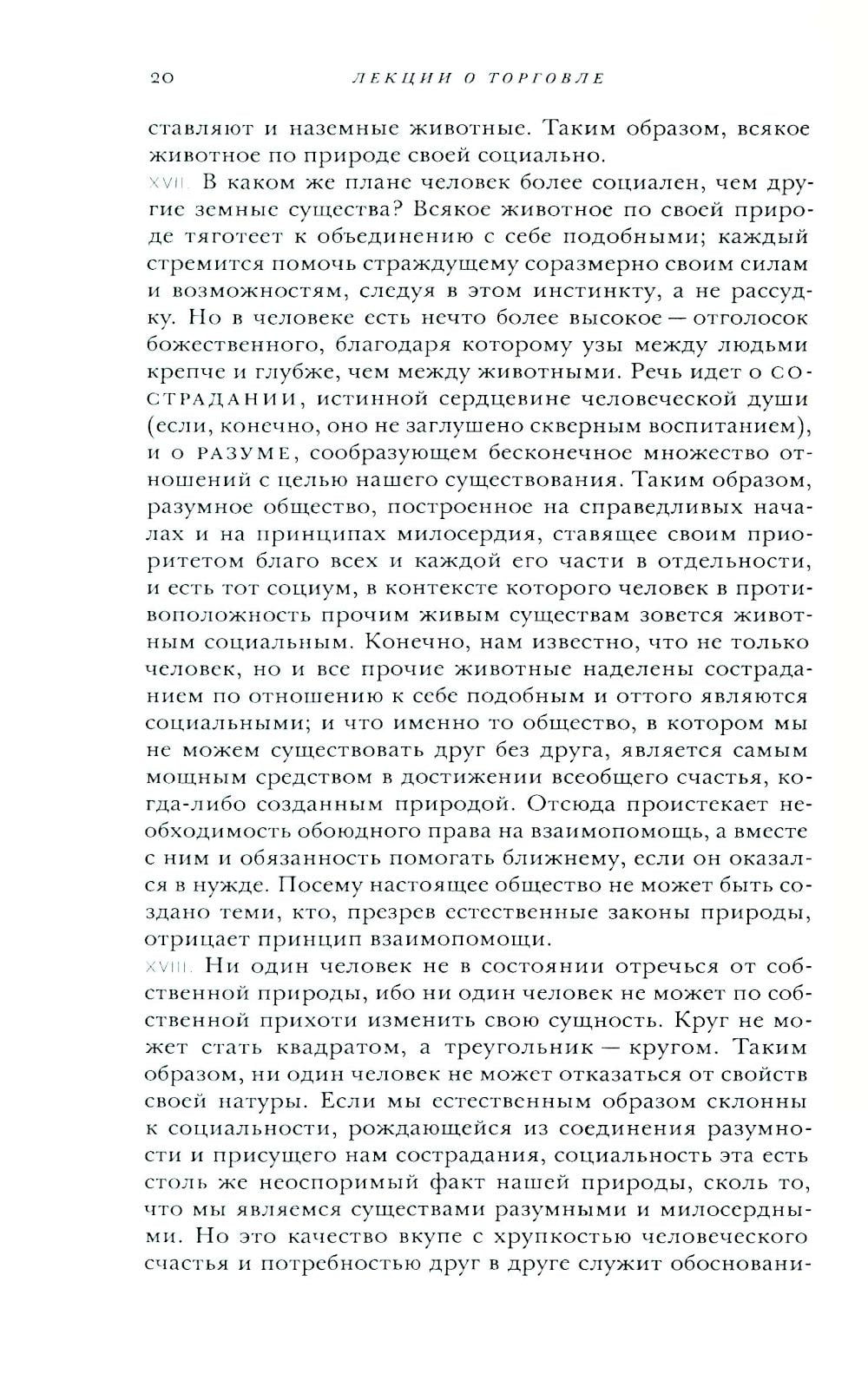 20 ЛЕКЦИИ О ТОРГОВЛЕ

ставляют и наземные животные. Таким образом, всякое животное по природе своей социально.

XVII. В каком же плане человек более социален, чем другие земные существа? Всякое животное по своей природе тяготеет к объединению с себе подобными; каждый стремится помочь страждущему соразмерно своим силам и возможностям, следуя в этом инстинкту, а не рассудку. Но в человеке есть нечто более высокое — отголосок божественного, благодаря которому узы между людьми крепче и глубже, чем между животными. Речь идет о СОСТРАДАНИИ, истинной сердцевине человеческой души (если, конечно, оно не заглушено скверным воспитанием), и о РАЗУМЕ, сообразующем бесконечное множество отношений с целью нашего существования. Таким образом, разумное общество, построенное на справедливых началах и на принципах милосердия, ставящее своим приоритетом благо всех и каждой его части в отдельности, и есть тот социум, в контексте которого человек в противоположность прочим живым существам зовется животным социальным. Конечно, нам известно, что не только человек, но и все прочие животные наделены состраданием по отношению к себе подобным и оттого являются социальными; и что именно то общество, в котором мы не можем существовать друг без друга, является самым мощным средством в достижении всеобщего счастья, когда-либо созданным природой. Отсюда проистекает необходимость обоюдного права на взаимопомощь, а вместе с ним и обязанность помогать ближнему, если он оказался в нужде. Посему настоящее общество не может быть создано теми, кто, презрев естественные законы природы, отрицает принцип взаимопомощи.

XVIII. Ни один человек не в состоянии отречься от собственной природы, ибо ни один человек не может по собственной прихоти изменить свою сущность. Круг не может стать квадратом, а треугольник — кругом. Таким образом, ни один человек не может отказаться от свойств своей натуры. Если мы естественным образом склонны к социальности, рождающейся из соединения разумности и присущего нам сострадания, социальность эта есть столь же неоспоримый факт нашей природы, сколь то, что мы являемся существами разумными и милосердными. Но это качество вкупе с хрупкостью человеческого счастья и потребностью друг в друге служит обосновани-